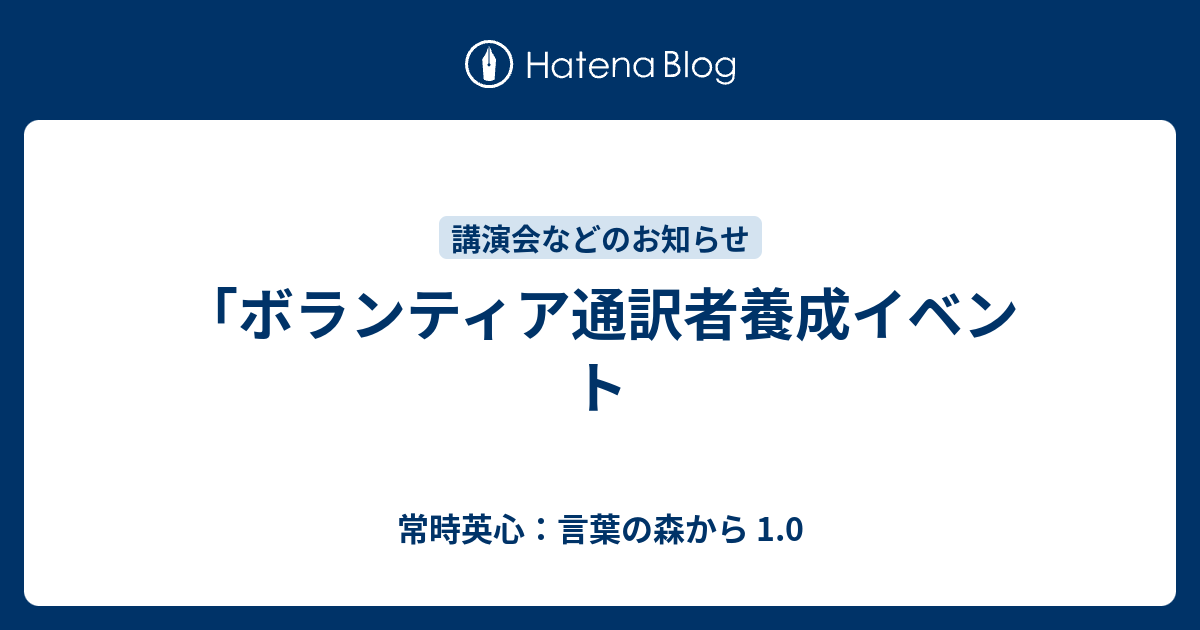 Hatena Blog

講演会などのお知らせ

「ボランティア通訳者養成イベント

常時英心：言葉の森から 1.0